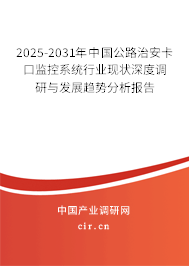 2025-2031年中国公路治安卡口监控系统行业现状深度调研与发展趋势分析报告

中国产业调研网

cir.cn